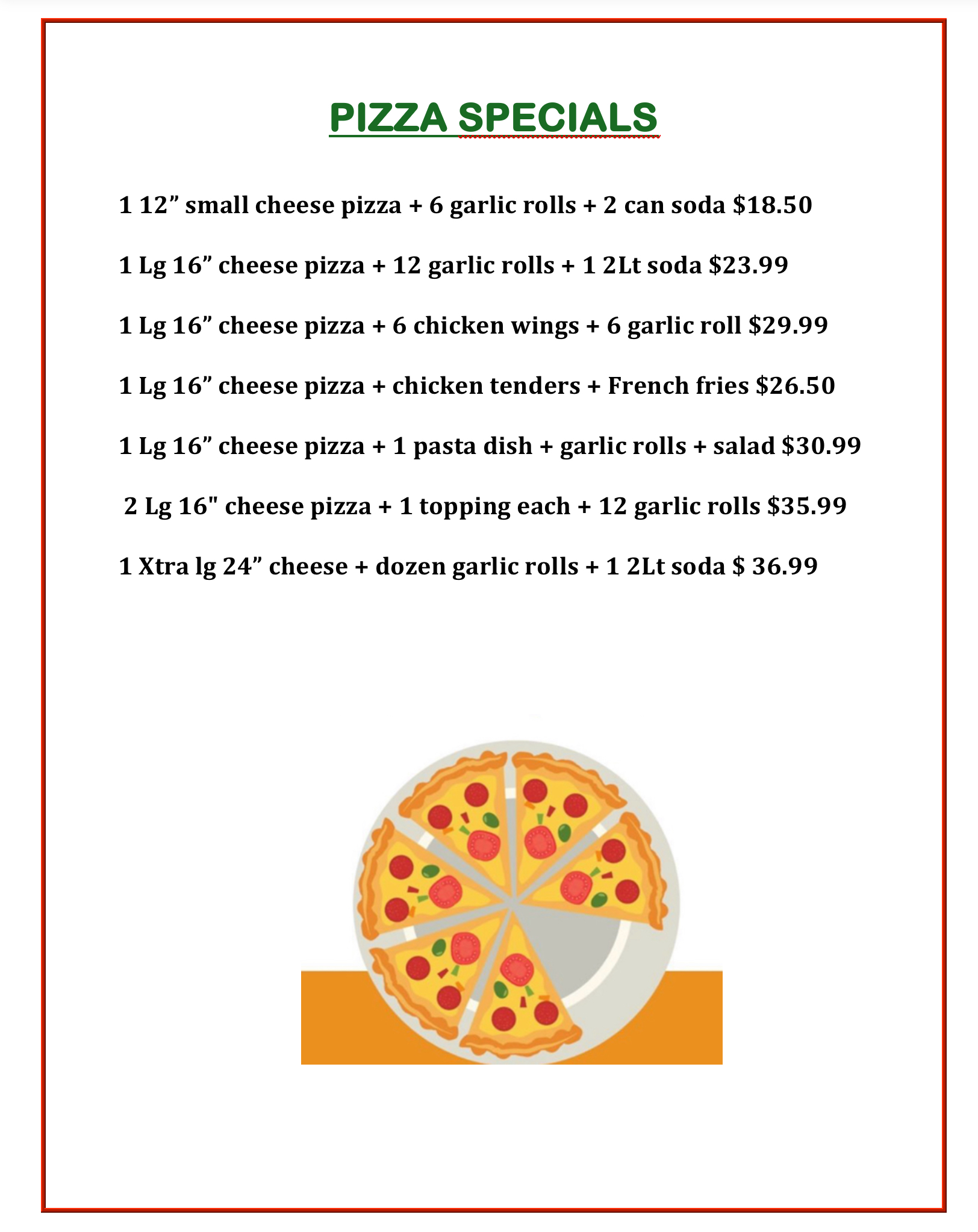 PIZZA SPECIALS

1 12” small cheese pizza + 6 garlic rolls + 2 can soda \$18.50

1 Lg 16” cheese pizza + 12 garlic rolls + 1 2Lt soda \$23.99

1 Lg 16” cheese pizza + 6 chicken wings + 6 garlic roll \$29.99

1 Lg 16” cheese pizza + chicken tenders + French fries \$26.50

1 Lg 16” cheese pizza + 1 pasta dish + garlic rolls + salad \$30.99

2 Lg 16" cheese pizza + 1 topping each + 12 garlic rolls \$35.99

1 Xtra lg 24” cheese + dozen garlic rolls + 1 2Lt soda \$ 36.99